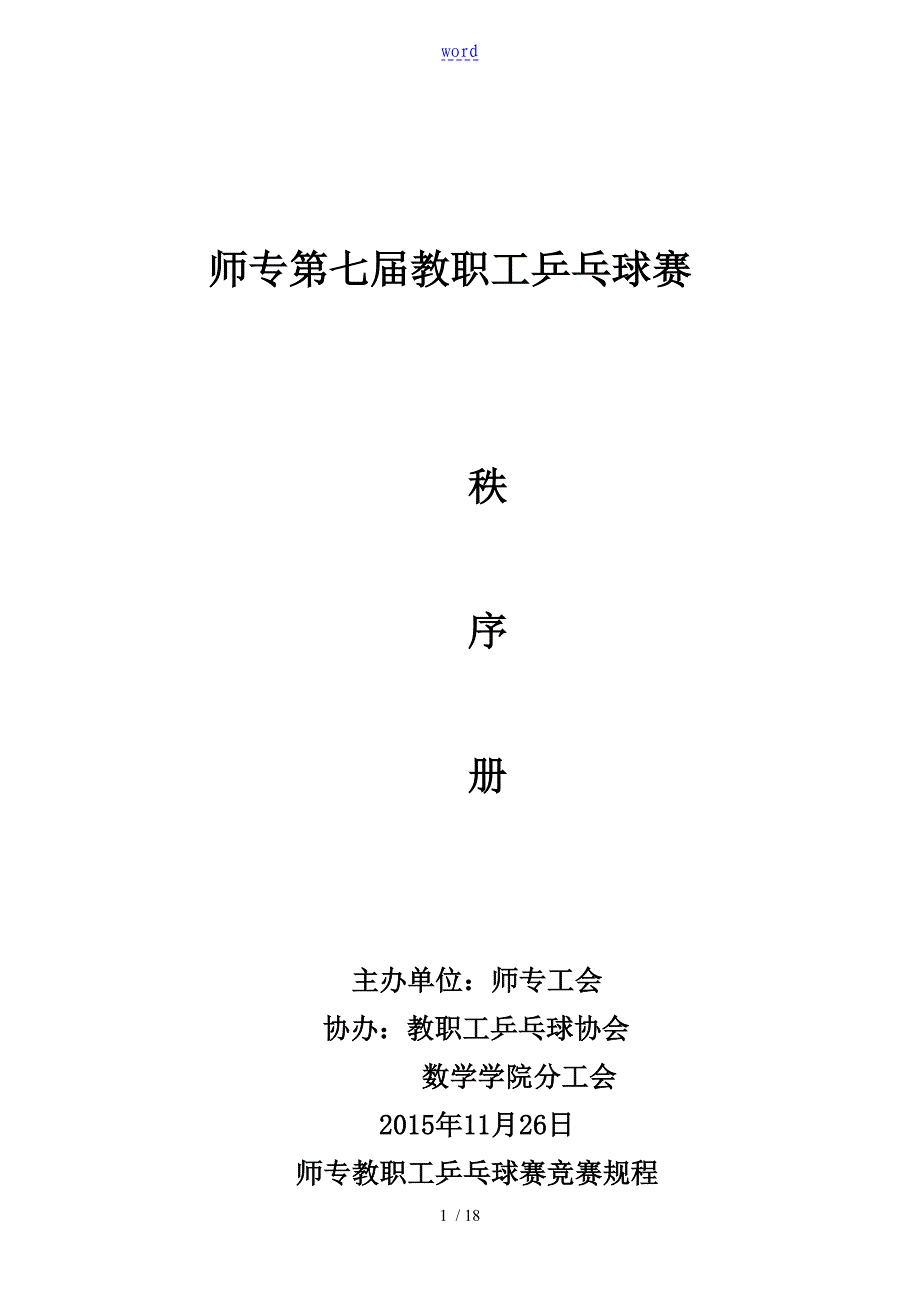 word

师专第七届教职工乒乓球赛

秩

序

册

主办单位：师专工会

协办：教职工乒乓球协会

数学学院分工会

2015年11月26日

师专教职工乒乓球赛竞赛规程

1 / 18